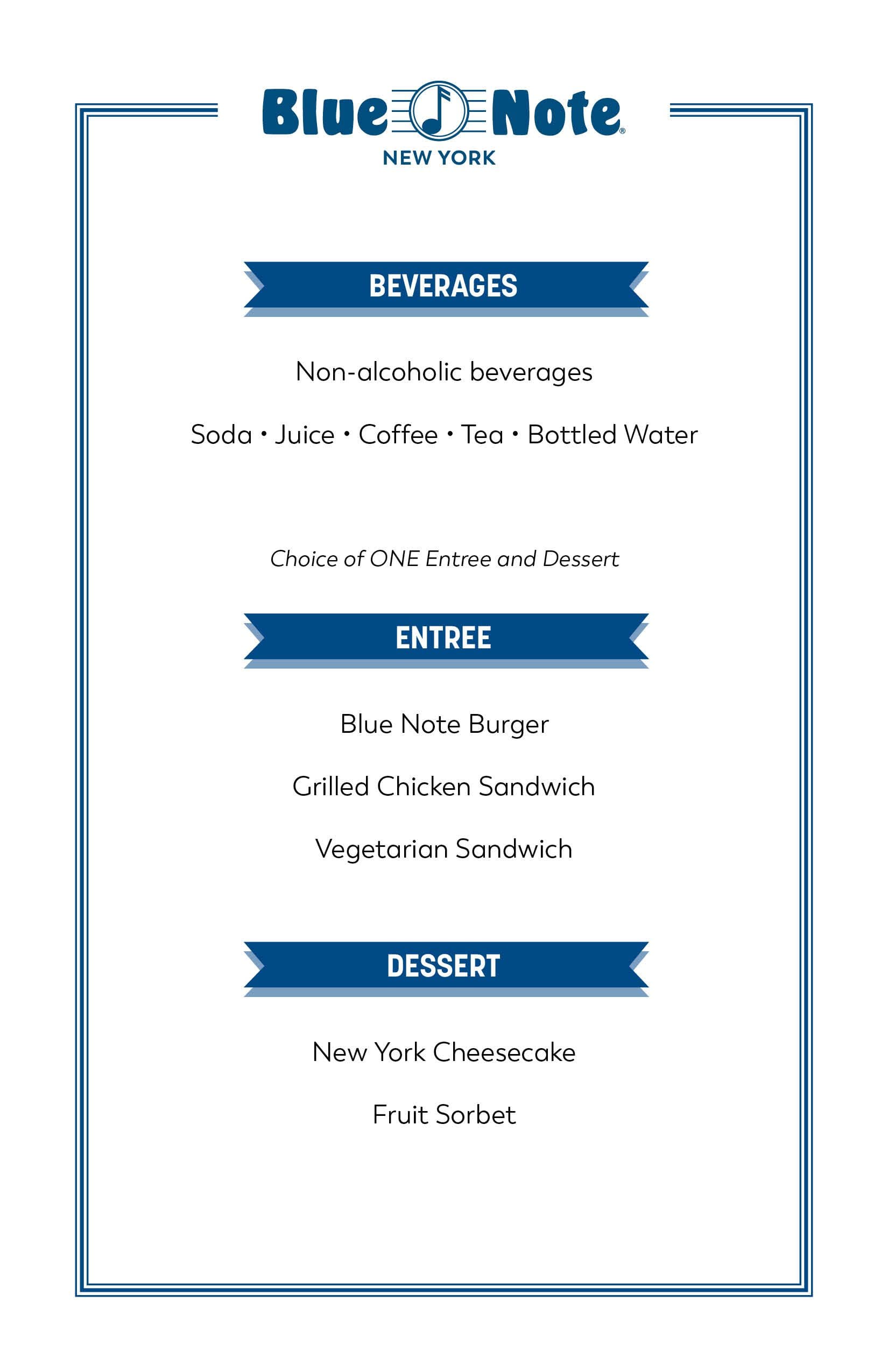 Blue Note®
NEW YORK

BEVERAGES

Non-alcoholic beverages

Soda • Juice • Coffee • Tea • Bottled Water

Choice of ONE Entree and Dessert

ENTREE

Blue Note Burger

Grilled Chicken Sandwich

Vegetarian Sandwich

DESSERT

New York Cheesecake

Fruit Sorbet